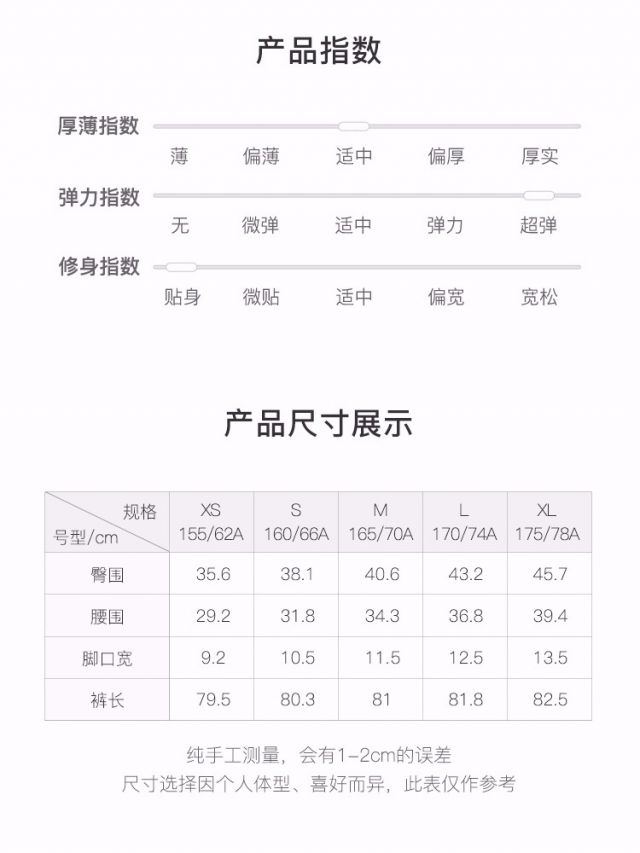 产品指数

厚薄指数
薄 偏薄 适中 偏厚 厚实

弹力指数
无 微弹 适中 弹力 超弹

修身指数
贴身 微贴 适中 偏宽 宽松

产品尺寸展示

| 规格 号型/cm | XS 155/62A | S 160/66A | M 165/70A | L 170/74A | XL 175/78A |
|---|---|---|---|---|---|
| 臀围 | 35.6 | 38.1 | 40.6 | 43.2 | 45.7 |
| 腰围 | 29.2 | 31.8 | 34.3 | 36.8 | 39.4 |
| 脚口宽 | 9.2 | 10.5 | 11.5 | 12.5 | 13.5 |
| 裤长 | 79.5 | 80.3 | 81 | 81.8 | 82.5 |

纯手工测量，会有1-2cm的误差
尺寸选择因个人体型、喜好而异，此表仅作参考